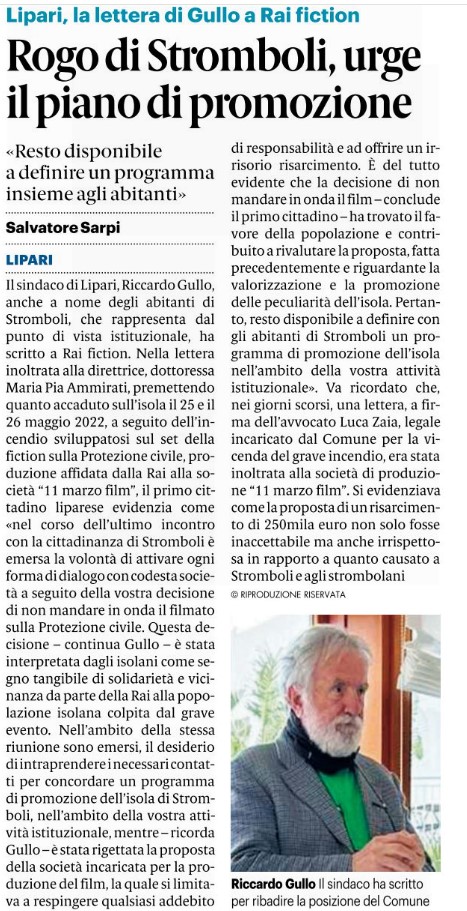 Lipari, la lettera di Gullo a Rai fiction

Rogo di Stromboli, urge il piano di promozione

«Resto disponibile a definire un programma insieme agli abitanti»

Salvatore Sarpi

LIPARI

Il sindaco di Lipari, Riccardo Gullo, anche a nome degli abitanti di Stromboli, che rappresenta dal punto di vista istituzionale, ha scritto a Rai fiction. Nella lettera inoltrata alla direttrice, dottoressa Maria Pia Ammirati, premettendo quanto accaduto sull'isola il 25 e il 26 maggio 2022, a seguito dell'incendio sviluppatosi sul set della fiction sulla Protezione civile, produzione affidata dalla Rai alla società "11 marzo film", il primo cittadino liparese evidenzia come «nel corso dell'ultimo incontro con la cittadinanza di Stromboli è emersa la volontà di attivare ogni forma di dialogo con codesta società a seguito della vostra decisione di non mandare in onda il filmato sulla Protezione civile. Questa decisione – continua Gullo – è stata interpretata dagli isolani come segno tangibile di solidarietà e vicinanza da parte della Rai alla popolazione isolana colpita dal grave evento. Nell'ambito della stessa riunione sono emersi, il desiderio di intraprendere i necessari contatti per concordare un programma di promozione dell'isola di Stromboli, nell'ambito della vostra attività istituzionale, mentre – ricorda Gullo – è stata rigettata la proposta della società incaricata per la produzione del film, la quale si limitava a respingere qualsiasi addebito di responsabilità e ad offrire un irrisorio risarcimento. È del tutto evidente che la decisione di non mandare in onda il film – conclude il primo cittadino – ha trovato il favore della popolazione e contribuito a rivalutare la proposta, fatta precedentemente e riguardante la valorizzazione e la promozione delle peculiarità dell'isola. Pertanto, resto disponibile a definire con gli abitanti di Stromboli un programma di promozione dell'isola nell'ambito della vostra attività istituzionale». Va ricordato che, nei giorni scorsi, una lettera, a firma dell'avvocato Luca Zaia, legale incaricato dal Comune per la vicenda del grave incendio, era stata inoltrata alla società di produzione "11 marzo film". Si evidenziava come la proposta di un risarcimento di 250mila euro non solo fosse inaccettabile ma anche irrispettosa in rapporto a quanto causato a Stromboli e agli strombolani

© RIPRODUZIONE RISERVATA

Riccardo Gullo Il sindaco ha scritto per ribadire la posizione del Comune